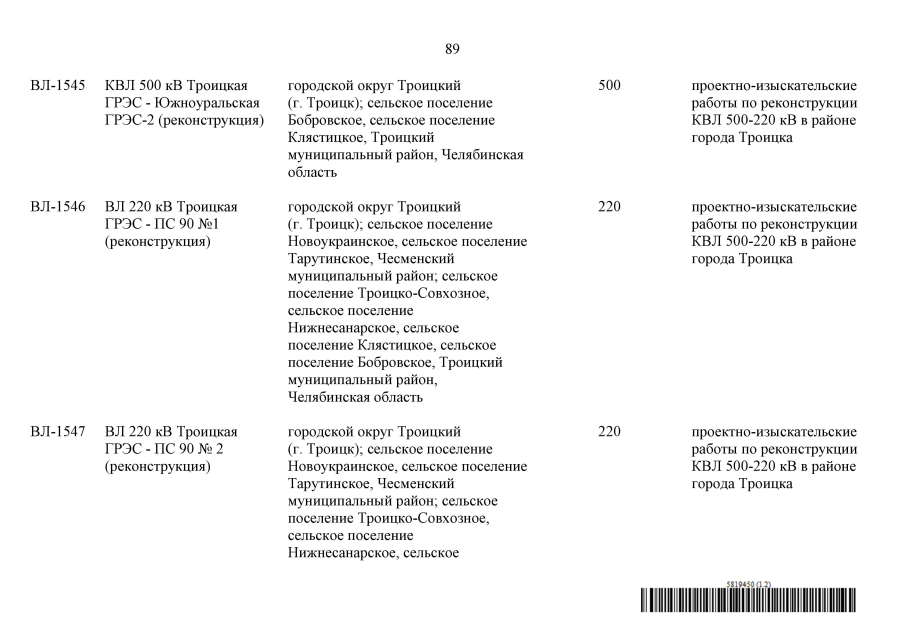 89

| | | | | |
|---|---|---|---|---|
| ВЛ-1545 | КВЛ 500 кВ Троицкая ГРЭС - Южноуральская ГРЭС-2 (реконструкция) | городской округ Троицкий (г. Троицк); сельское поселение Бобровское, сельское поселение Клястицкое, Троицкий муниципальный район, Челябинская область | 500 | проектно-изыскательские работы по реконструкции КВЛ 500-220 кВ в районе города Троицка |
| ВЛ-1546 | ВЛ 220 кВ Троицкая ГРЭС - ПС 90 №1 (реконструкция) | городской округ Троицкий (г. Троицк); сельское поселение Новоукраинское, сельское поселение Тарутинское, Чесменский муниципальный район; сельское поселение Троицко-Совхозное, сельское поселение Нижнесанарское, сельское поселение Клястицкое, сельское поселение Бобровское, Троицкий муниципальный район, Челябинская область | 220 | проектно-изыскательские работы по реконструкции КВЛ 500-220 кВ в районе города Троицка |
| ВЛ-1547 | ВЛ 220 кВ Троицкая ГРЭС - ПС 90 № 2 (реконструкция) | городской округ Троицкий (г. Троицк); сельское поселение Новоукраинское, сельское поселение Тарутинское, Чесменский муниципальный район; сельское поселение Троицко-Совхозное, сельское поселение Нижнесанарское, сельское | 220 | проектно-изыскательские работы по реконструкции КВЛ 500-220 кВ в районе города Троицка |

5819450 (1.2)